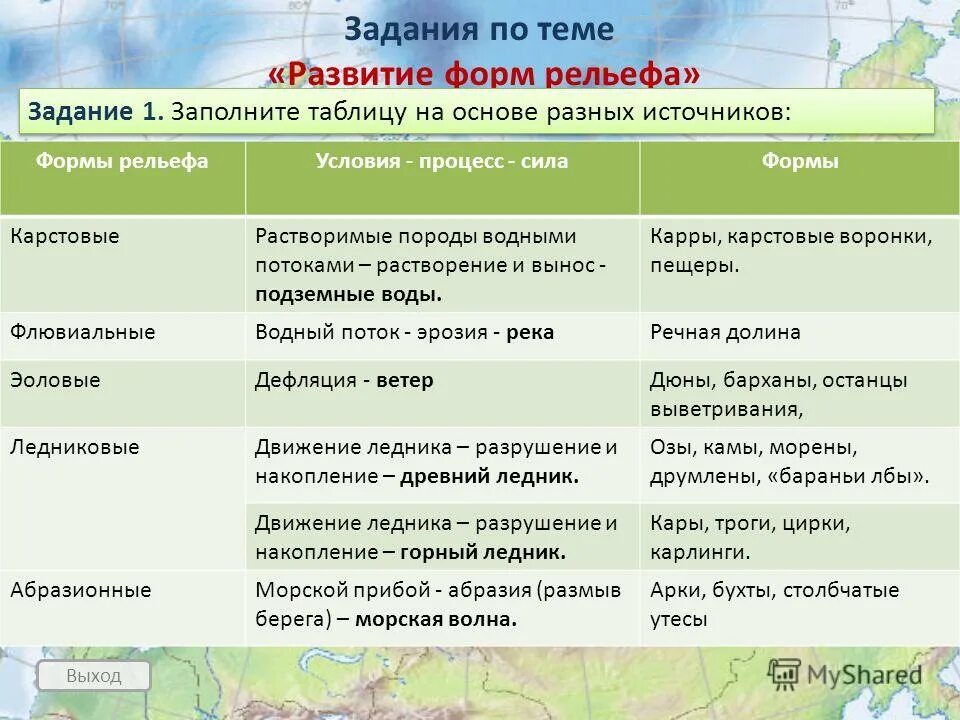 Задания по теме
«Развитие форм рельефа»

Задание 1. Заполните таблицу на основе разных источников:

| Формы рельефа | Условия - процесс - сила | Формы |
|---|---|---|
| Карстовые | Растворимые породы водными потоками – растворение и вынос - подземные воды. | Карры, карстовые воронки, пещеры. |
| Флювиальные | Водный поток - эрозия - река | Речная долина |
| Эоловые | Дефляция - ветер | Дюны, барханы, останцы выветривания, |
| Ледниковые | Движение ледника – разрушение и накопление – древний ледник. | Озы, камы, морены, друмлены, «бараньи лбы». |
| | Движение ледника – разрушение и накопление – горный ледник. | Кары, троги, цирки, карлинги. |
| Абразионные | Морской прибой - абразия (размыв берега) – морская волна. | Арки, бухты, столбчатые утесы |

Выход

MyShared